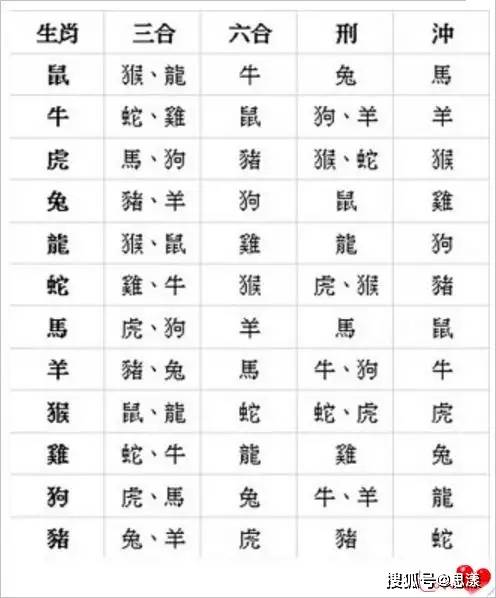 | 生肖 | 三合 | 六合 | 刑 | 沖 |
|---|---|---|---|---|
| 鼠 | 猴、龍 | 牛 | 兔 | 馬 |
| 牛 | 蛇、雞 | 鼠 | 狗、羊 | 羊 |
| 虎 | 馬、狗 | 豬 | 猴、蛇 | 猴 |
| 兔 | 豬、羊 | 狗 | 鼠 | 雞 |
| 龍 | 猴、鼠 | 雞 | 龍 | 狗 |
| 蛇 | 雞、牛 | 猴 | 虎、猴 | 豬 |
| 馬 | 虎、狗 | 羊 | 馬 | 鼠 |
| 羊 | 豬、兔 | 馬 | 牛、狗 | 牛 |
| 猴 | 鼠、龍 | 蛇 | 蛇、虎 | 虎 |
| 雞 | 蛇、牛 | 龍 | 雞 | 兔 |
| 狗 | 虎、馬 | 兔 | 牛、羊 | 龍 |
| 豬 | 兔、羊 | 虎 | 豬 | 蛇 |

搜狐号@思漾